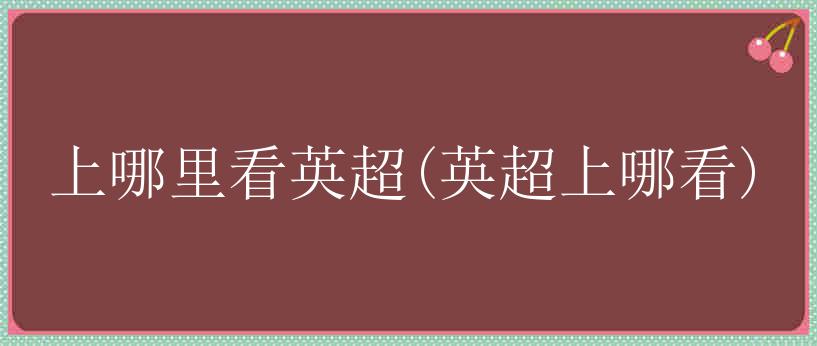 上哪里看英超(英超上哪看)